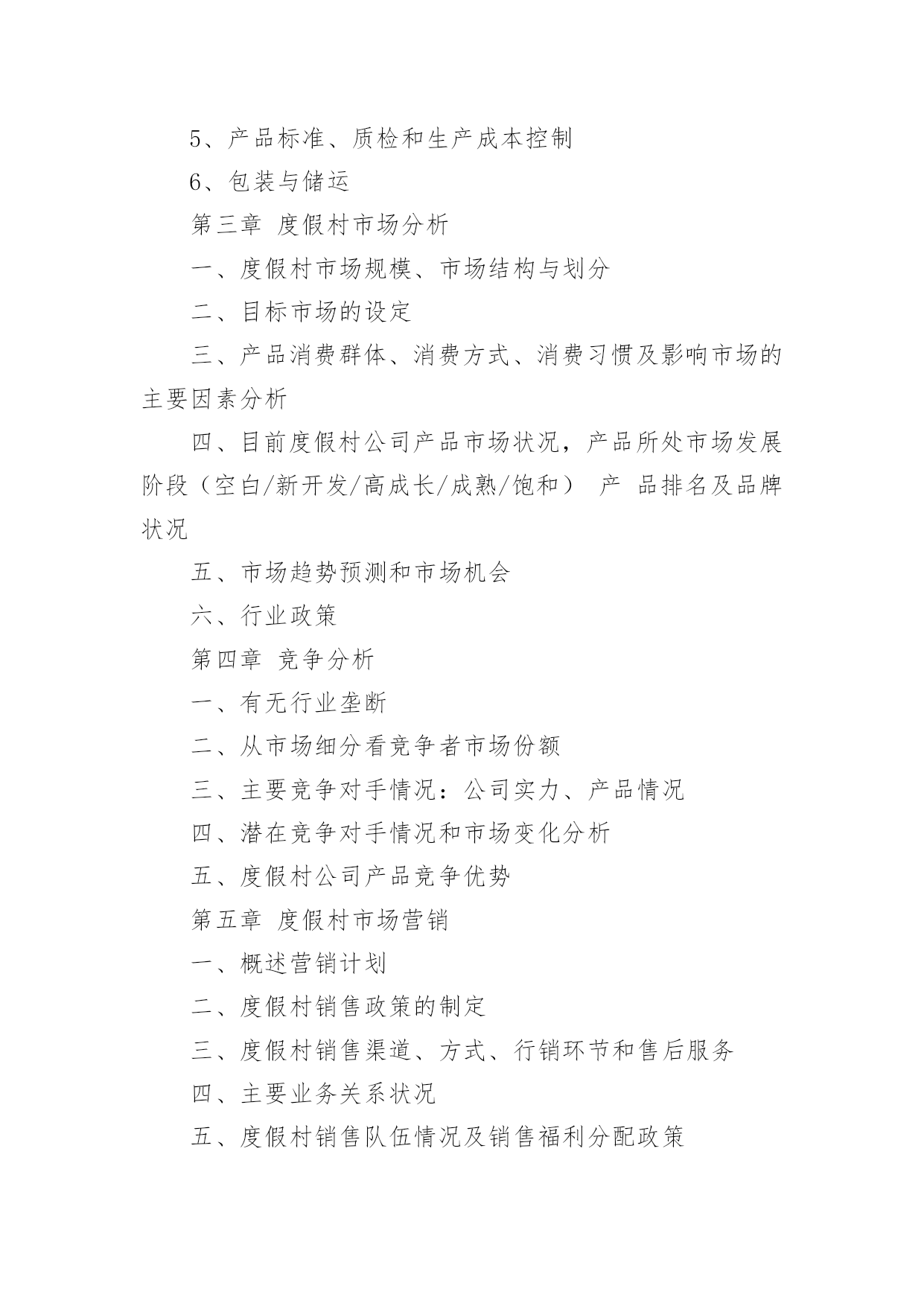 5、产品标准、质检和生产成本控制

6、包装与储运

第三章 度假村市场分析

一、度假村市场规模、市场结构与划分

二、目标市场的设定

三、产品消费群体、消费方式、消费习惯及影响市场的主要因素分析

四、目前度假村公司产品市场状况，产品所处市场发展阶段（空白/新开发/高成长/成熟/饱和） 产 品排名及品牌状况

五、市场趋势预测和市场机会

六、行业政策

第四章 竞争分析

一、有无行业垄断

二、从市场细分看竞争者市场份额

三、主要竞争对手情况：公司实力、产品情况

四、潜在竞争对手情况和市场变化分析

五、度假村公司产品竞争优势

第五章 度假村市场营销

一、概述营销计划

二、度假村销售政策的制定

三、度假村销售渠道、方式、行销环节和售后服务

四、主要业务关系状况

五、度假村销售队伍情况及销售福利分配政策